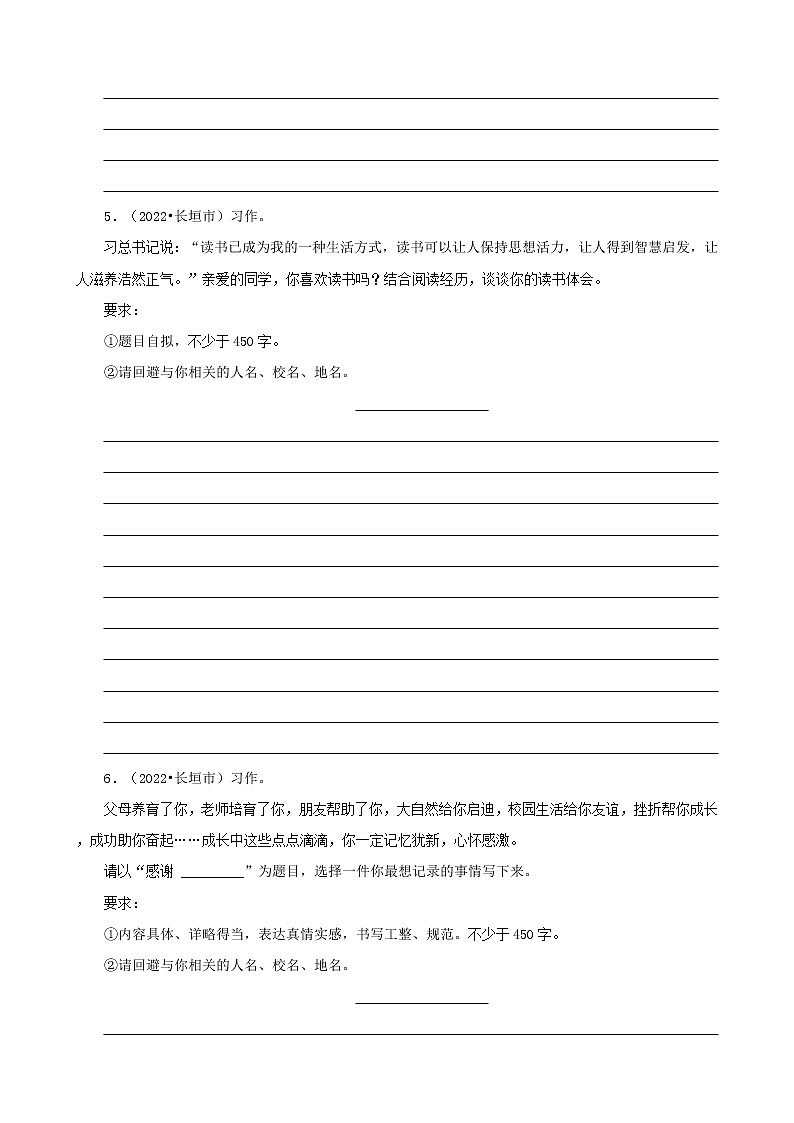 5．（2022•长垣市）习作。

习总书记说：“读书已成为我的一种生活方式，读书可以让人保持思想活力，让人得到智慧启发，让人滋养浩然正气。”亲爱的同学，你喜欢读书吗？结合阅读经历，谈谈你的读书体会。

要求：

①题目自拟，不少于450字。

②请回避与你相关的人名、校名、地名。

6．（2022•长垣市）习作。

父母养育了你，老师培育了你，朋友帮助了你，大自然给你启迪，校园生活给你友谊，挫折帮你成长，成功助你奋起……成长中这些点点滴滴，你一定记忆犹新，心怀感激。

请以“感谢 ________”为题目，选择一件你最想记录的事情写下来。

要求：

①内容具体、详略得当，表达真情实感，书写工整、规范。不少于450字。

②请回避与你相关的人名、校名、地名。